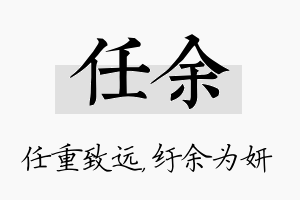 任余

任重致远，纡余为妍